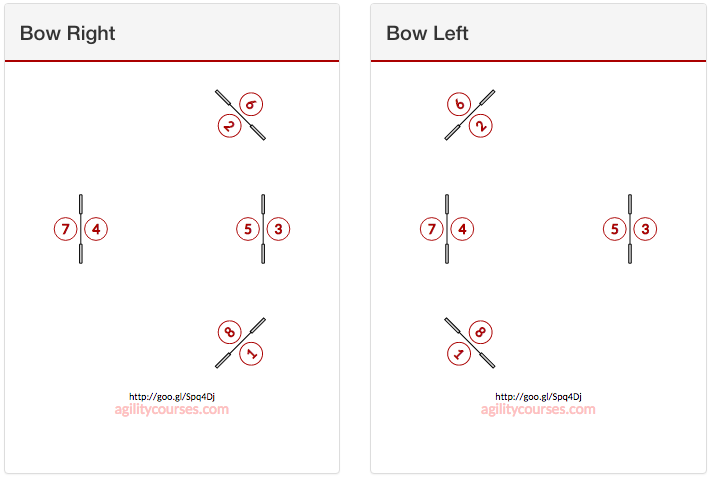 Bow Right

6
2
7 4
5 3
8
1

http://goo.gl/Spq4Dj
agilitycourses.com

Bow Left

6
2
7 4
5 3
8
1

http://goo.gl/Spq4Dj
agilitycourses.com